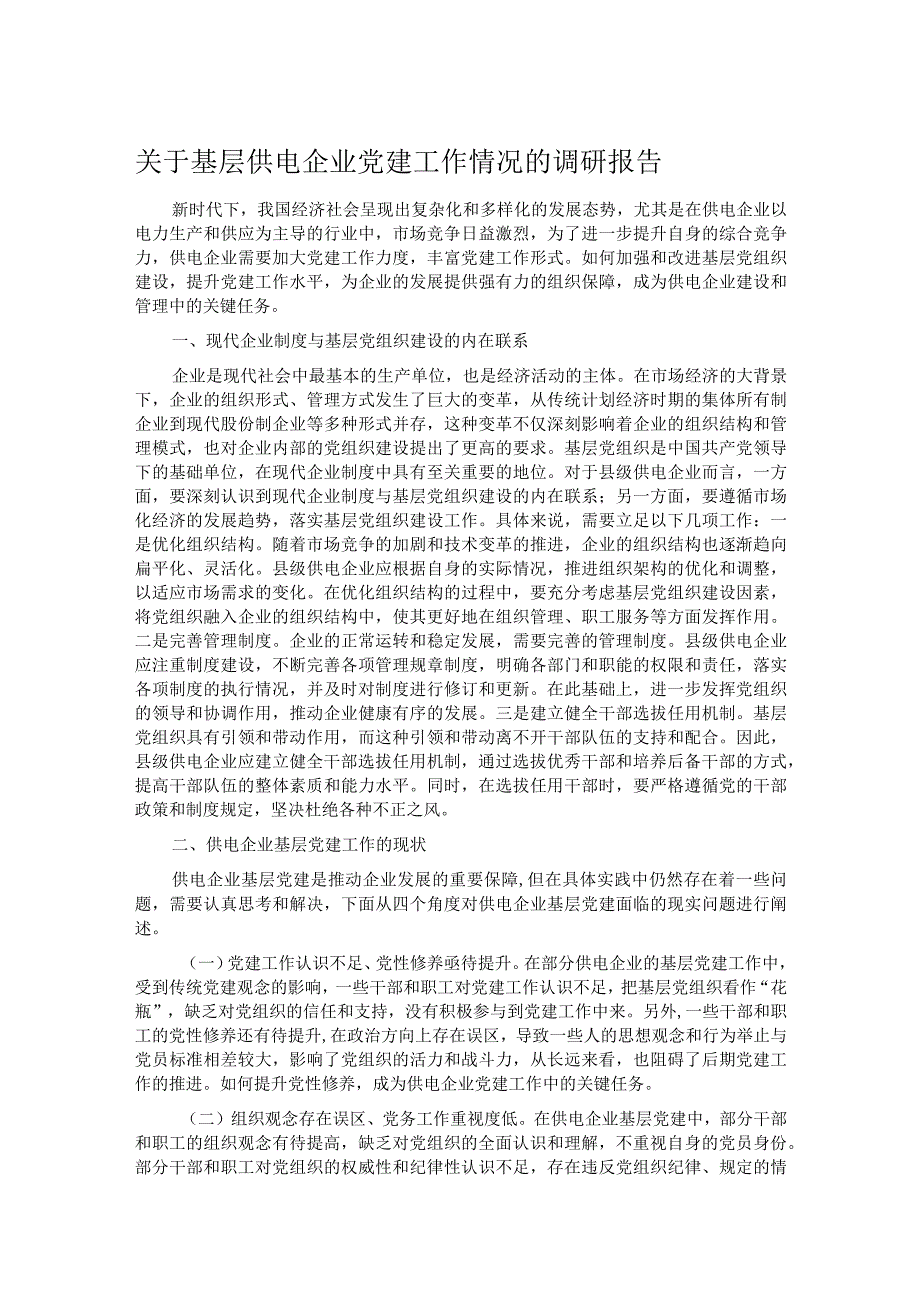 关于基层供电企业党建工作情况的调研报告

新时代下，我国经济社会呈现出复杂化和多样化的发展态势，尤其是在供电企业以电力生产和供应为主导的行业中，市场竞争日益激烈，为了进一步提升自身的综合竞争力，供电企业需要加大党建工作力度，丰富党建工作形式。如何加强和改进基层党组织建设，提升党建工作水平，为企业的发展提供强有力的组织保障，成为供电企业建设和管理中的关键任务。

一、现代企业制度与基层党组织建设的内在联系

企业是现代社会中最基本的生产单位，也是经济活动的主体。在市场经济的大背景下，企业的组织形式、管理方式发生了巨大的变革，从传统计划经济时期的集体所有制企业到现代股份制企业等多种形式并存，这种变革不仅深刻影响着企业的组织结构和管理模式，也对企业内部的党组织建设提出了更高的要求。基层党组织是中国共产党领导下的基础单位，在现代企业制度中具有至关重要的地位。对于县级供电企业而言，一方面，要深刻认识到现代企业制度与基层党组织建设的内在联系；另一方面，要遵循市场化经济的发展趋势，落实基层党组织建设工作。具体来说，需要立足以下几项工作：一是优化组织结构。随着市场竞争的加剧和技术变革的推进，企业的组织结构也逐渐趋向扁平化、灵活化。县级供电企业应根据自身的实际情况，推进组织架构的优化和调整，以适应市场需求的变化。在优化组织结构的过程中，要充分考虑基层党组织建设因素，将党组织融入企业的组织结构中，使其更好地在组织管理、职工服务等方面发挥作用。二是完善管理制度。企业的正常运转和稳定发展，需要完善的管理制度。县级供电企业应注重制度建设，不断完善各项管理规章制度，明确各部门和职能的权限和责任，落实各项制度的执行情况，并及时对制度进行修订和更新。在此基础上，进一步发挥党组织的领导和协调作用，推动企业健康有序的发展。三是建立健全干部选拔任用机制。基层党组织具有引领和带动作用，而这种引领和带动离不开干部队伍的支持和配合。因此，县级供电企业应建立健全干部选拔任用机制，通过选拔优秀干部和培养后备干部的方式，提高干部队伍的整体素质和能力水平。同时，在选拔任用干部时，要严格遵循党的干部政策和制度规定，坚决杜绝各种不正之风。

二、供电企业基层党建工作的现状

供电企业基层党建是推动企业发展的重要保障，但在具体实践中仍然存在着一些问题，需要认真思考和解决，下面从四个角度对供电企业基层党建面临的现实问题进行阐述。

（一）党建工作认识不足、党性修养亟待提升。在部分供电企业的基层党建工作中，受到传统党建观念的影响，一些干部和职工对党建工作认识不足，把基层党组织看作“花瓶”，缺乏对党组织的信任和支持，没有积极参与到党建工作中来。另外，一些干部和职工的党性修养还有待提升，在政治方向上存在误区，导致一些人的思想观念和行为举止与党员标准相差较大，影响了党组织的活力和战斗力，从长远来看，也阻碍了后期党建工作的推进。如何提升党性修养，成为供电企业党建工作中的关键任务。

（二）组织观念存在误区、党务工作重视度低。在供电企业基层党建中，部分干部和职工的组织观念有待提高，缺乏对党组织的全面认识和理解，不重视自身的党员身份。部分干部和职工对党组织的权威性和纪律性认识不足，存在违反党组织纪律、规定的情